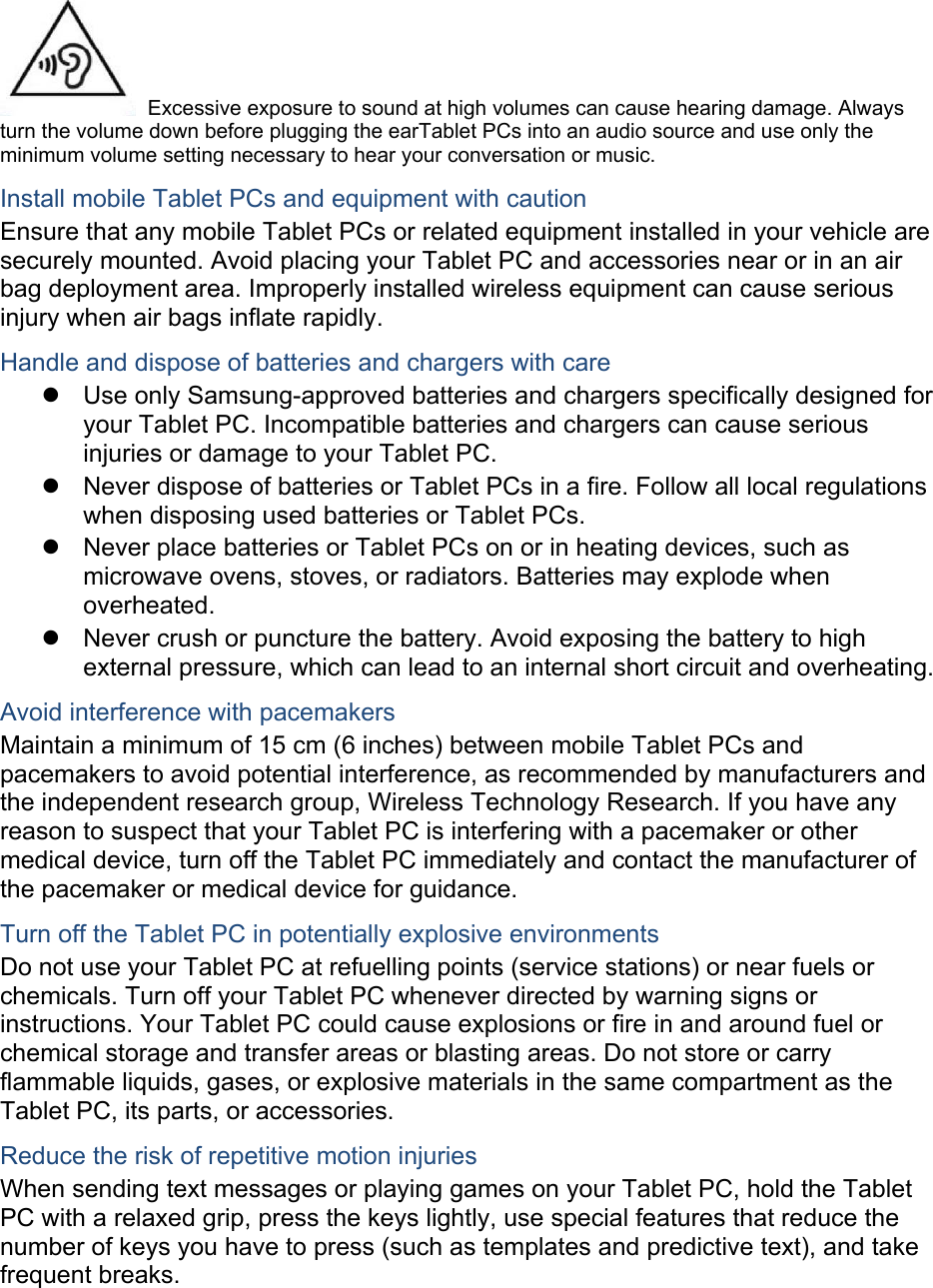 Excessive exposure to sound at high volumes can cause hearing damage. Always turn the volume down before plugging the earTablet PCs into an audio source and use only the minimum volume setting necessary to hear your conversation or music.

Install mobile Tablet PCs and equipment with caution
Ensure that any mobile Tablet PCs or related equipment installed in your vehicle are securely mounted. Avoid placing your Tablet PC and accessories near or in an air bag deployment area. Improperly installed wireless equipment can cause serious injury when air bags inflate rapidly.

Handle and dispose of batteries and chargers with care
- Use only Samsung-approved batteries and chargers specifically designed for your Tablet PC. Incompatible batteries and chargers can cause serious injuries or damage to your Tablet PC.
- Never dispose of batteries or Tablet PCs in a fire. Follow all local regulations when disposing used batteries or Tablet PCs.
- Never place batteries or Tablet PCs on or in heating devices, such as microwave ovens, stoves, or radiators. Batteries may explode when overheated.
- Never crush or puncture the battery. Avoid exposing the battery to high external pressure, which can lead to an internal short circuit and overheating.

Avoid interference with pacemakers
Maintain a minimum of 15 cm (6 inches) between mobile Tablet PCs and pacemakers to avoid potential interference, as recommended by manufacturers and the independent research group, Wireless Technology Research. If you have any reason to suspect that your Tablet PC is interfering with a pacemaker or other medical device, turn off the Tablet PC immediately and contact the manufacturer of the pacemaker or medical device for guidance.

Turn off the Tablet PC in potentially explosive environments
Do not use your Tablet PC at refuelling points (service stations) or near fuels or chemicals. Turn off your Tablet PC whenever directed by warning signs or instructions. Your Tablet PC could cause explosions or fire in and around fuel or chemical storage and transfer areas or blasting areas. Do not store or carry flammable liquids, gases, or explosive materials in the same compartment as the Tablet PC, its parts, or accessories.

Reduce the risk of repetitive motion injuries
When sending text messages or playing games on your Tablet PC, hold the Tablet PC with a relaxed grip, press the keys lightly, use special features that reduce the number of keys you have to press (such as templates and predictive text), and take frequent breaks.